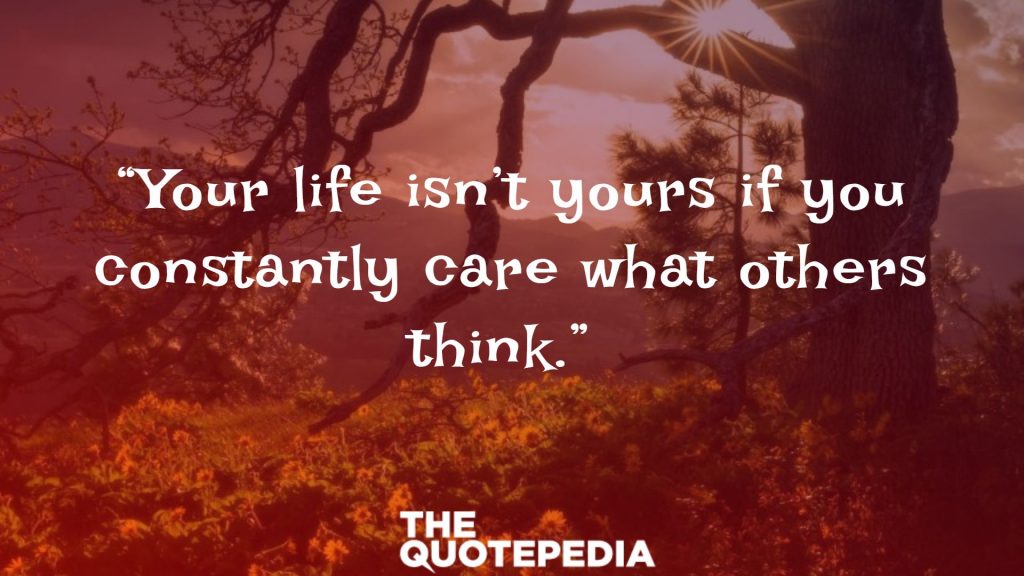 “Your life isn’t yours if you constantly care what others think.”

THE
QUOTEPEDIA